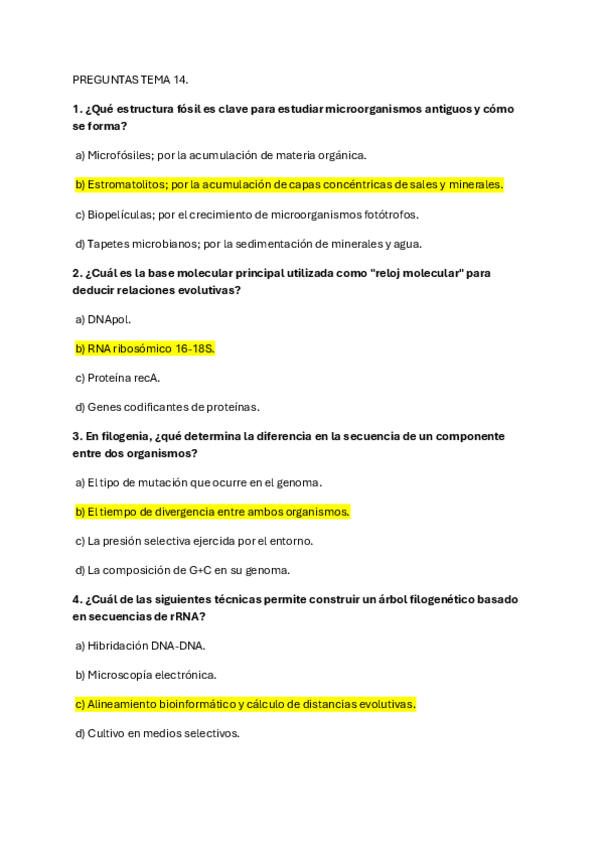 PREGUNTAS TEMA 14.

1. ¿Qué estructura fósil es clave para estudiar microorganismos antiguos y cómo se forma?

a) Microfósiles; por la acumulación de materia orgánica.

b) Estromatolitos; por la acumulación de capas concéntricas de sales y minerales.

c) Biopelículas; por el crecimiento de microorganismos fotótrofos.

d) Tapetes microbianos; por la sedimentación de minerales y agua.

2. ¿Cuál es la base molecular principal utilizada como "reloj molecular" para deducir relaciones evolutivas?

a) DNApol.

b) RNA ribosómico 16-18S.

c) Proteína recA.

d) Genes codificantes de proteínas.

3. En filogenia, ¿qué determina la diferencia en la secuencia de un componente entre dos organismos?

a) El tipo de mutación que ocurre en el genoma.

b) El tiempo de divergencia entre ambos organismos.

c) La presión selectiva ejercida por el entorno.

d) La composición de G+C en su genoma.

4. ¿Cuál de las siguientes técnicas permite construir un árbol filogenético basado en secuencias de rRNA?

a) Hibridación DNA-DNA.

b) Microscopía electrónica.

c) Alineamiento bioinformático y cálculo de distancias evolutivas.

d) Cultivo en medios selectivos.